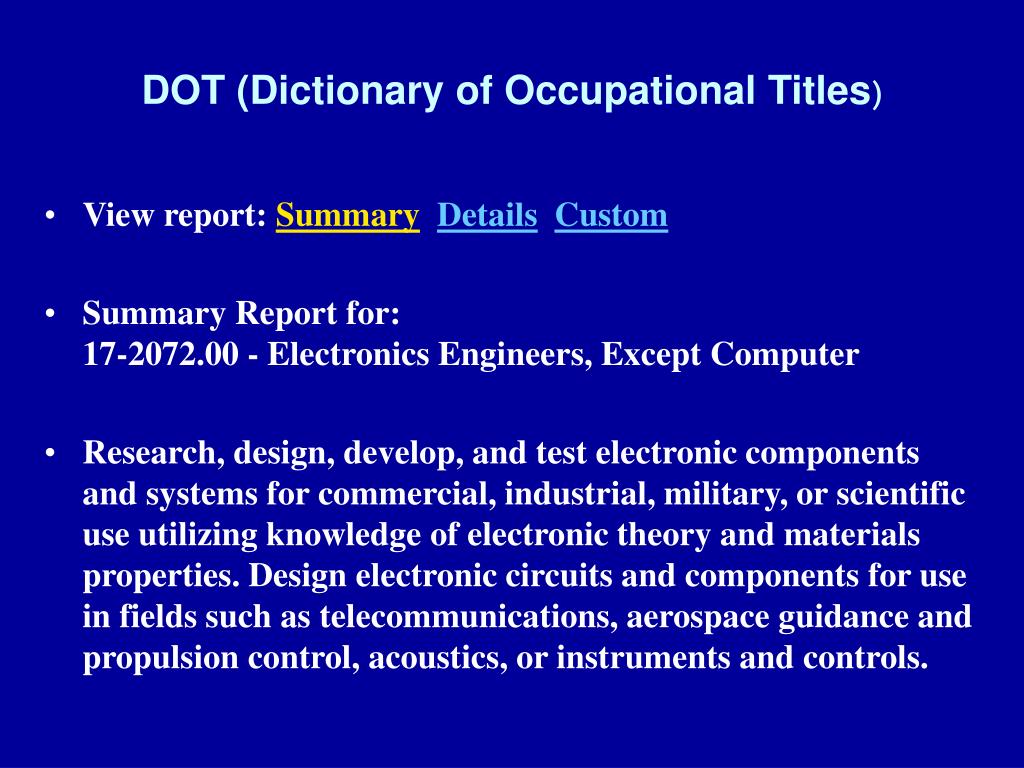 DOT (Dictionary of Occupational Titles)

• View report: Summary Details Custom

• Summary Report for:
17-2072.00 - Electronics Engineers, Except Computer

• Research, design, develop, and test electronic components and systems for commercial, industrial, military, or scientific use utilizing knowledge of electronic theory and materials properties. Design electronic circuits and components for use in fields such as telecommunications, aerospace guidance and propulsion control, acoustics, or instruments and controls.